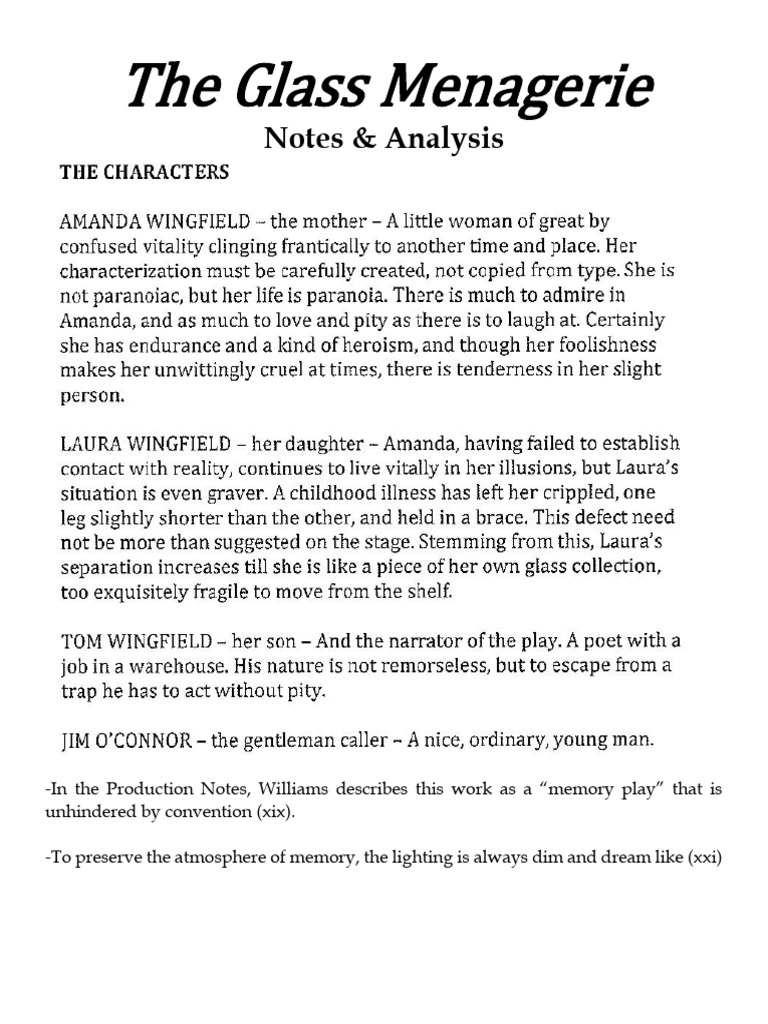 The Glass Menagerie
Notes & Analysis

THE CHARACTERS

AMANDA WINGFIELD – the mother – A little woman of great by confused vitality clinging frantically to another time and place. Her characterization must be carefully created, not copied from type. She is not paranoiac, but her life is paranoia. There is much to admire in Amanda, and as much to love and pity as there is to laugh at. Certainly she has endurance and a kind of heroism, and though her foolishness makes her unwittingly cruel at times, there is tenderness in her slight person.

LAURA WINGFIELD – her daughter – Amanda, having failed to establish contact with reality, continues to live vitally in her illusions, but Laura's situation is even graver. A childhood illness has left her crippled, one leg slightly shorter than the other, and held in a brace. This defect need not be more than suggested on the stage. Stemming from this, Laura's separation increases till she is like a piece of her own glass collection, too exquisitely fragile to move from the shelf.

TOM WINGFIELD – her son – And the narrator of the play. A poet with a job in a warehouse. His nature is not remorseless, but to escape from a trap he has to act without pity.

JIM O'CONNOR – the gentleman caller – A nice, ordinary, young man.

-In the Production Notes, Williams describes this work as a "memory play" that is unhindered by convention (xix).

-To preserve the atmosphere of memory, the lighting is always dim and dream like (xxi)